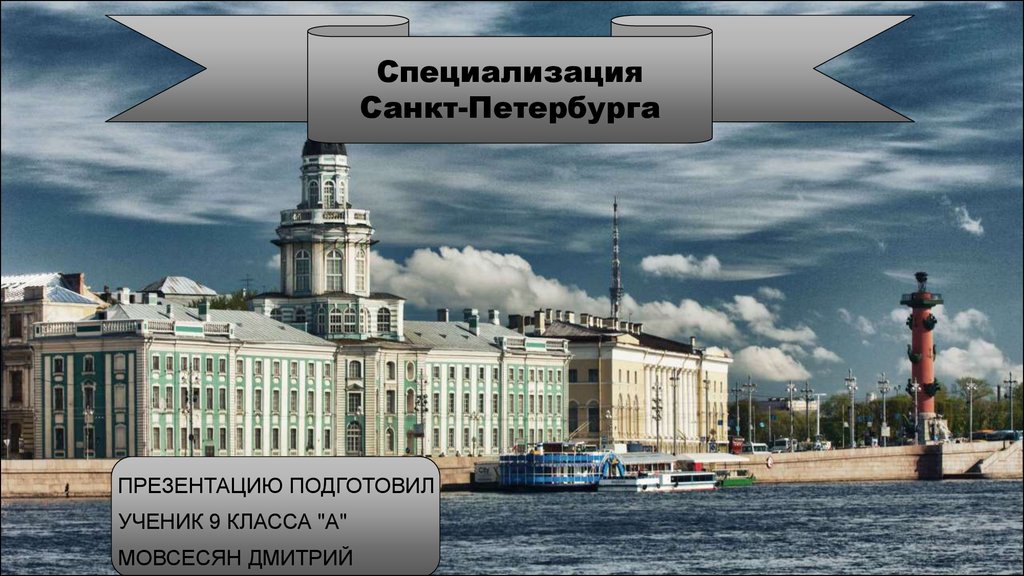 Специализация Санкт-Петербурга

ПРЕЗЕНТАЦИЮ ПОДГОТОВИЛ
УЧЕНИК 9 КЛАССА "А"
МОВСЕСЯН ДМИТРИЙ